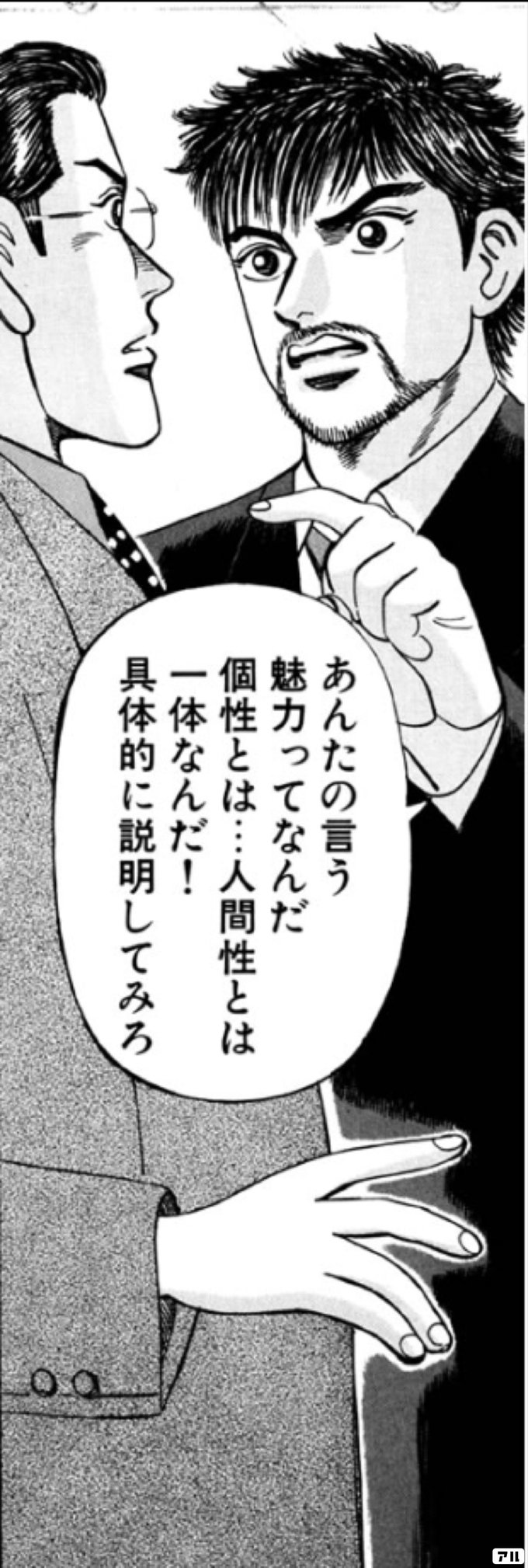 あんたの言う
魅力ってなんだ
個性とは…人間性とは
一体なんだ!
具体的に説明してみろ

アル